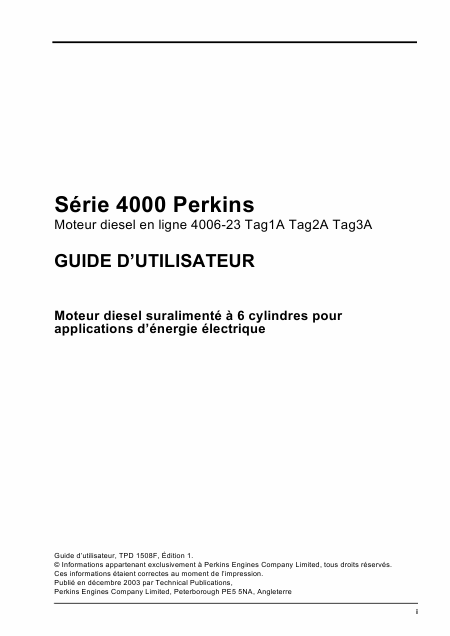 Série 4000 Perkins
Moteur diesel en ligne 4006-23 Tag1A Tag2A Tag3A

GUIDE D'UTILISATEUR

Moteur diesel suralimenté à 6 cylindres pour applications d'énergie électrique

Guide d'utilisateur, TPD 1508F, Édition 1.
© Informations appartenant exclusivement à Perkins Engines Company Limited, tous droits réservés.
Ces informations étaient correctes au moment de l'impression.
Publié en décembre 2003 par Technical Publications,
Perkins Engines Company Limited, Peterborough PE5 5NA, Angleterre

i